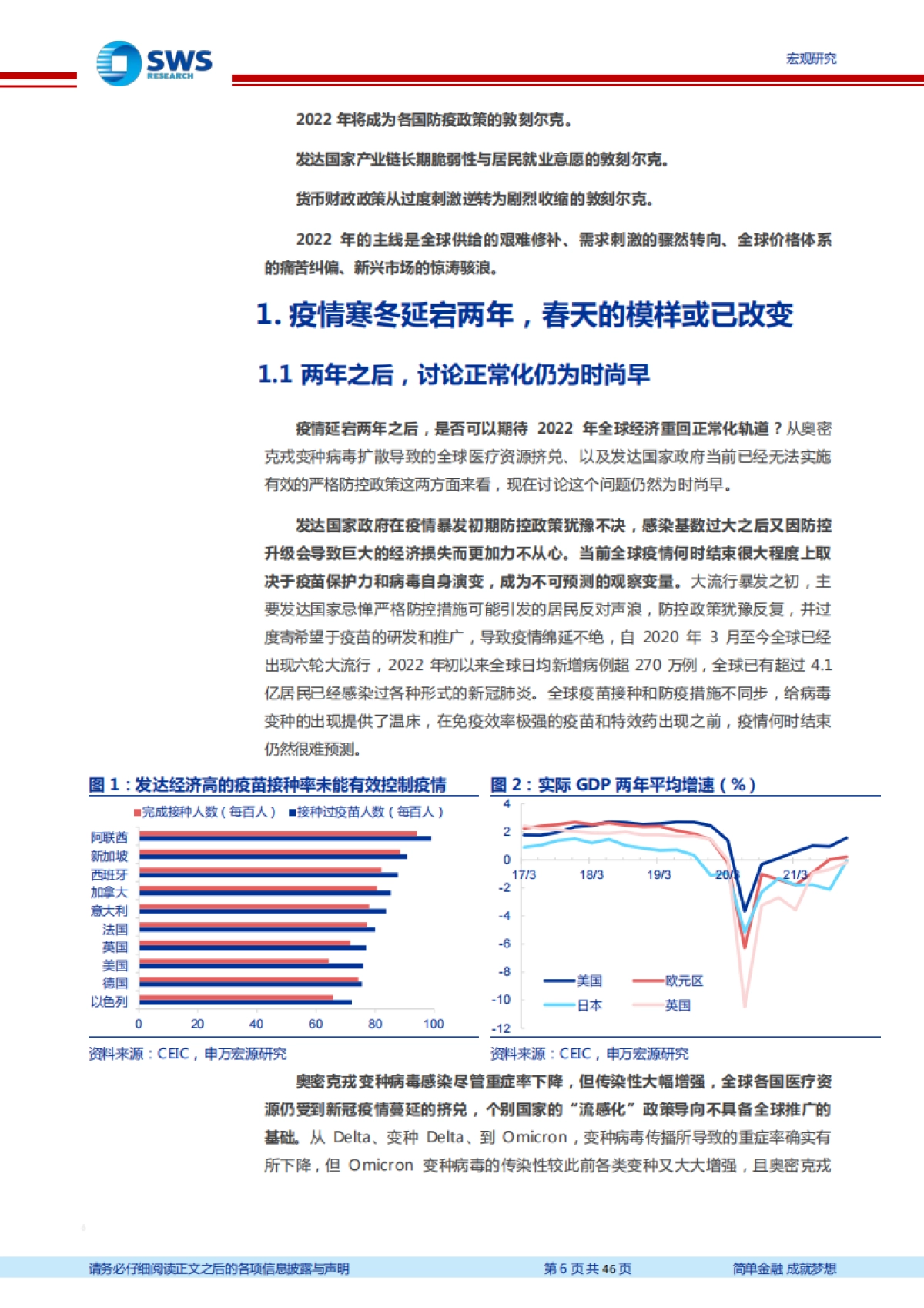 SWS RESEARCH

宏观研究

2022 年将成为各国防疫政策的敦刻尔克。

发达国家产业链长期脆弱性与居民就业意愿的敦刻尔克。

货币财政政策从过度刺激逆转为剧烈收缩的敦刻尔克。

2022 年的主线是全球供给的艰难修补、需求刺激的骤然转向、全球价格体系的痛苦纠偏、新兴市场的惊涛骇浪。

1. 疫情寒冬延宕两年，春天的模样或已改变

1.1 两年之后，讨论正常化仍为时尚早

疫情延宕两年之后，是否可以期待 2022 年全球经济重回正常化轨道？从奥密克戎变种病毒扩散导致的全球医疗资源挤兑、以及发达国家政府当前已经无法实施有效的严格防控政策这两方面来看，现在讨论这个问题仍然为时尚早。

发达国家政府在疫情暴发初期防控政策犹豫不决，感染基数过大之后又因防控升级会导致巨大的经济损失而更加力不从心。当前全球疫情何时结束很大程度上取决于疫苗保护力和病毒自身演变，成为不可预测的观察变量。大流行暴发之初，主要发达国家忌惮严格防控措施可能引发的居民反对声浪，防控政策犹豫反复，并过度寄希望于疫苗的研发和推广，导致疫情绵延不绝，自 2020 年 3 月至今全球已经出现六轮大流行，2022 年初以来全球日均新增病例超 270 万例，全球已有超过 4.1 亿居民已经感染过各种形式的新冠肺炎。全球疫苗接种和防疫措施不同步，给病毒变种的出现提供了温床，在免疫效率极强的疫苗和特效药出现之前，疫情何时结束仍然很难预测。

图 1：发达经济高的疫苗接种率未能有效控制疫情

完成接种人数（每百人） 接种过疫苗人数（每百人）

阿联酋
新加坡
西班牙
加拿大
意大利
法国
英国
美国
德国
以色列

0 20 40 60 80 100

资料来源：CEIC，申万宏源研究

图 2：实际 GDP 两年平均增速（%）

4
2
0
-2
-4
-6
-8
-10
-12

17/3 18/3 19/3 20/3 21/3

美国 欧元区 日本 英国

资料来源：CEIC，申万宏源研究

奥密克戎变种病毒感染尽管重症率下降，但传染性大幅增强，全球各国医疗资源仍受到新冠疫情蔓延的挤兑，个别国家的“流感化”政策导向不具备全球推广的基础。从 Delta、变种 Delta、到 Omicron，变种病毒传播所导致的重症率确实有所下降，但 Omicron 变种病毒的传染性较此前各类变种又大大增强，且奥密克戎

请务必仔细阅读正文之后的各项信息披露与声明

第 6 页 共 46 页

简单金融 成就梦想